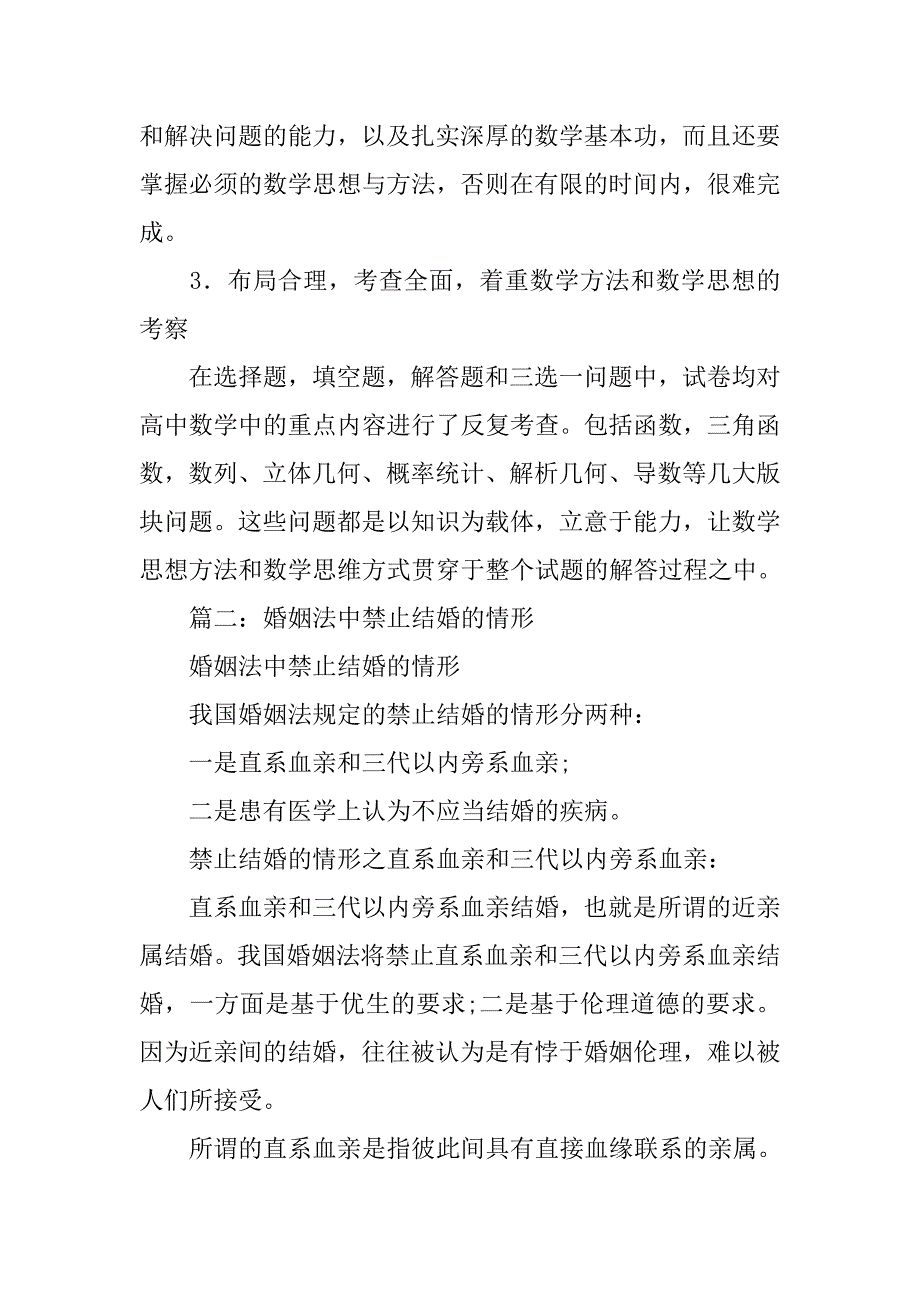 和解决问题的能力，以及扎实深厚的数学基本功，而且还要掌握必须的数学思想与方法，否则在有限的时间内，很难完成。

3．布局合理，考查全面，着重数学方法和数学思想的考察

在选择题，填空题，解答题和三选一问题中，试卷均对高中数学中的重点内容进行了反复考查。包括函数，三角函数，数列、立体几何、概率统计、解析几何、导数等几大版块问题。这些问题都是以知识为载体，立意于能力，让数学思想方法和数学思维方式贯穿于整个试题的解答过程之中。

篇二：婚姻法中禁止结婚的情形

婚姻法中禁止结婚的情形

我国婚姻法规定的禁止结婚的情形分两种：

一是直系血亲和三代以内旁系血亲;

二是患有医学上认为不应当结婚的疾病。

禁止结婚的情形之直系血亲和三代以内旁系血亲：

直系血亲和三代以内旁系血亲结婚，也就是所谓的近亲属结婚。我国婚姻法将禁止直系血亲和三代以内旁系血亲结婚，一方面是基于优生的要求;二是基于伦理道德的要求。因为近亲间的结婚，往往被认为是有悖于婚姻伦理，难以被人们所接受。

所谓的直系血亲是指彼此间具有直接血缘联系的亲属。